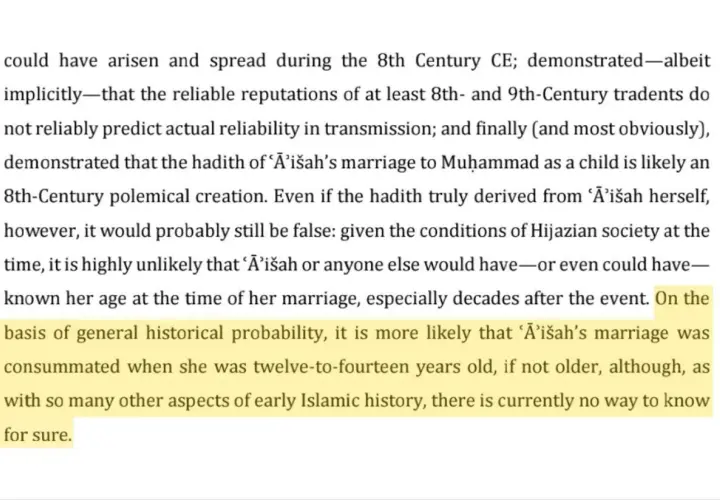 could have arisen and spread during the 8th Century CE; demonstrated—albeit implicitly—that the reliable reputations of at least 8th- and 9th-Century tradents do not reliably predict actual reliability in transmission; and finally (and most obviously), demonstrated that the hadith of ʿĀʾišah's marriage to Muḥammad as a child is likely an 8th-Century polemical creation. Even if the hadith truly derived from ʿĀʾišah herself, however, it would probably still be false: given the conditions of Hijazian society at the time, it is highly unlikely that ʿĀʾišah or anyone else would have—or even could have—known her age at the time of her marriage, especially decades after the event. On the basis of general historical probability, it is more likely that ʿĀʾišah's marriage was consummated when she was twelve-to-fourteen years old, if not older, although, as with so many other aspects of early Islamic history, there is currently no way to know for sure.